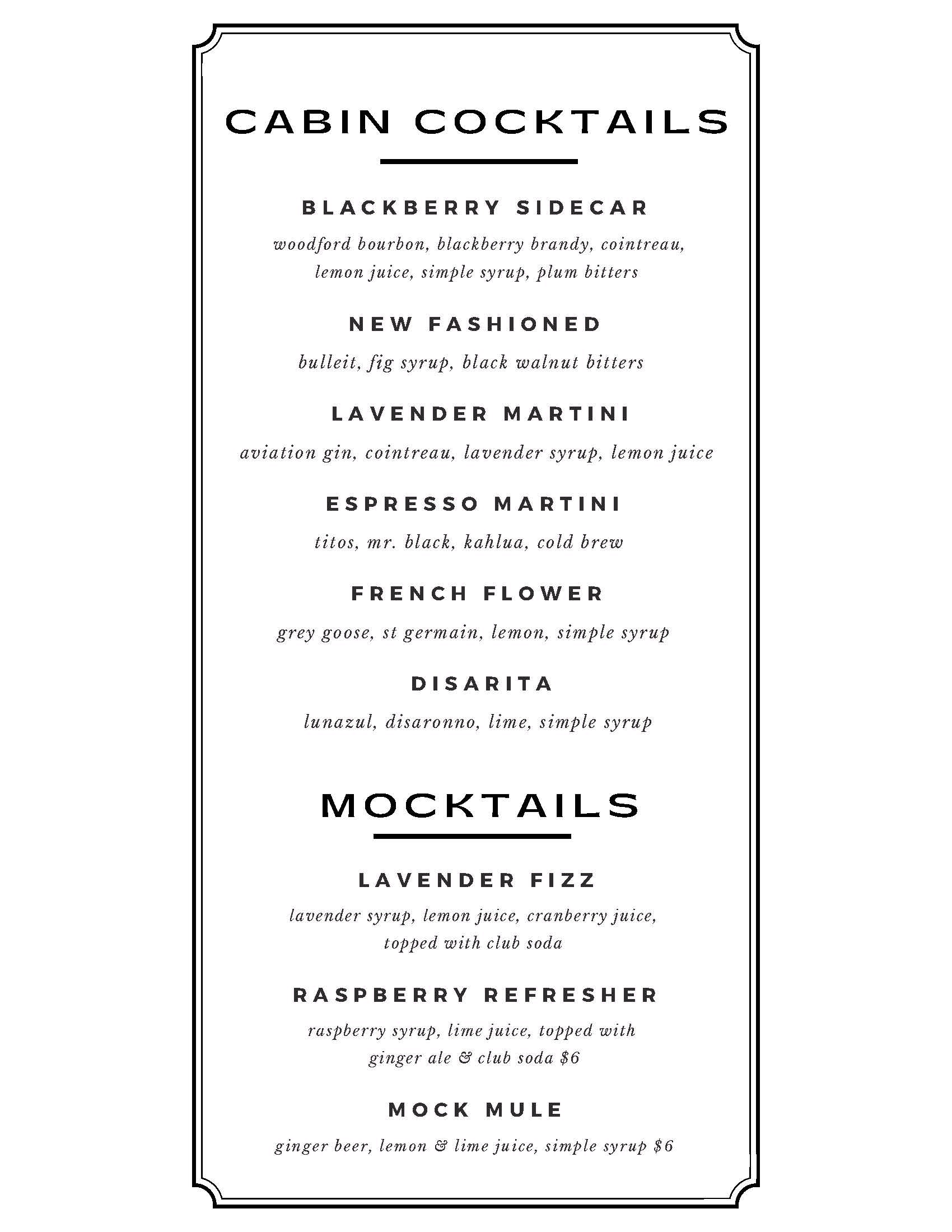 CABIN COCKTAILS

BLACKBERRY SIDECAR

woodford bourbon, blackberry brandy, cointreau, lemon juice, simple syrup, plum bitters

NEW FASHIONED

bulleit, fig syrup, black walnut bitters

LAVENDER MARTINI

aviation gin, cointreau, lavender syrup, lemon juice

ESPRESSO MARTINI

titos, mr. black, kahlua, cold brew

FRENCH FLOWER

grey goose, st germain, lemon, simple syrup

DISARITA

lunazul, disaronno, lime, simple syrup

MOCKTAILS

LAVENDER FIZZ

lavender syrup, lemon juice, cranberry juice, topped with club soda

RASPBERRY REFRESHER

raspberry syrup, lime juice, topped with ginger ale & club soda $6

MOCK MULE

ginger beer, lemon & lime juice, simple syrup $6